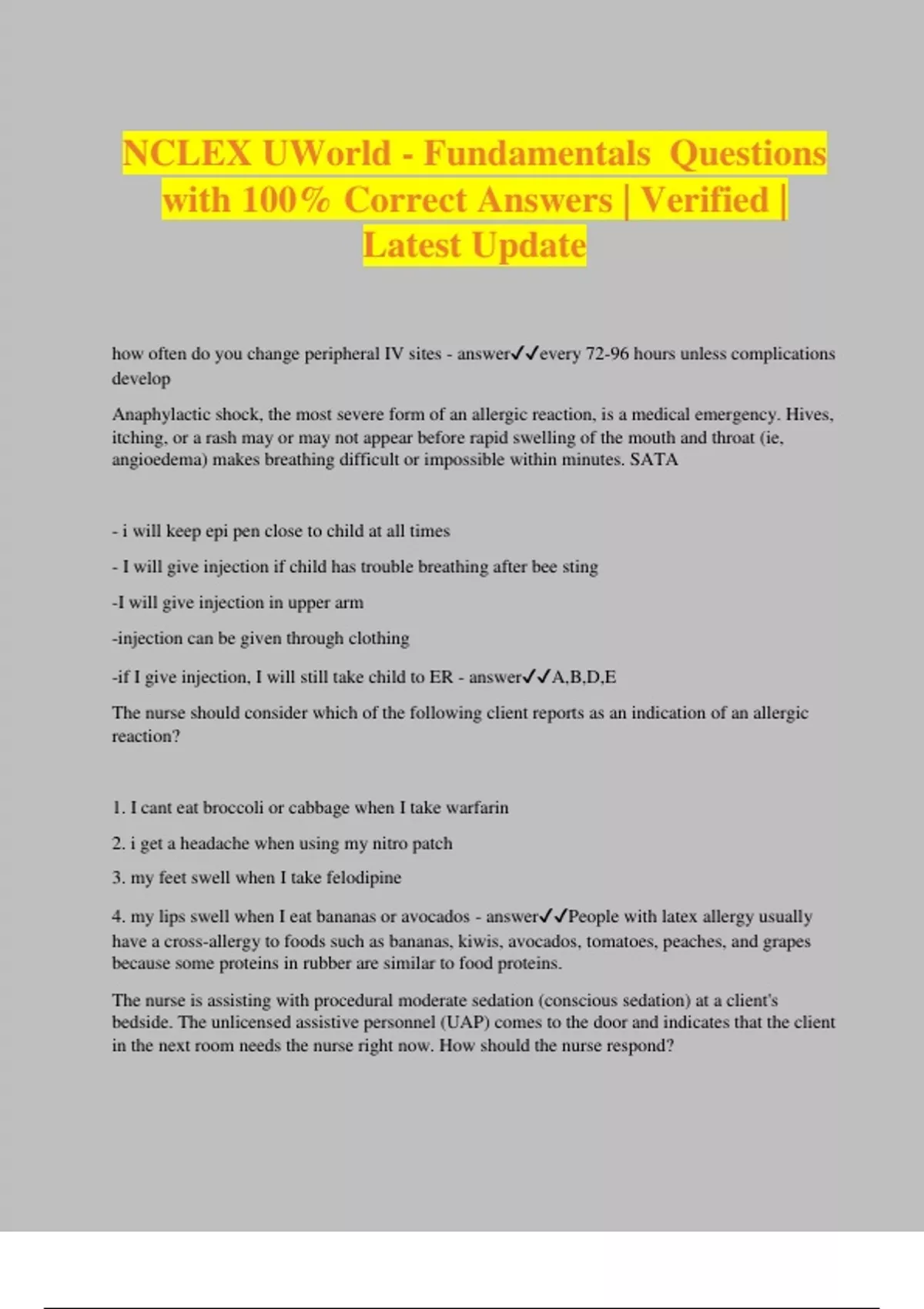 NCLEX UWorld - Fundamentals Questions with 100% Correct Answers | Verified | Latest Update

how often do you change peripheral IV sites - answer✓✓every 72-96 hours unless complications develop

Anaphylactic shock, the most severe form of an allergic reaction, is a medical emergency. Hives, itching, or a rash may or may not appear before rapid swelling of the mouth and throat (ie, angioedema) makes breathing difficult or impossible within minutes. SATA

- i will keep epi pen close to child at all times

- I will give injection if child has trouble breathing after bee sting

-I will give injection in upper arm

-injection can be given through clothing

-if I give injection, I will still take child to ER - answer✓✓A,B,D,E

The nurse should consider which of the following client reports as an indication of an allergic reaction?

1. I cant eat broccoli or cabbage when I take warfarin

2. i get a headache when using my nitro patch

3. my feet swell when I take felodipine

4. my lips swell when I eat bananas or avocados - answer✓✓People with latex allergy usually have a cross-allergy to foods such as bananas, kiwis, avocados, tomatoes, peaches, and grapes because some proteins in rubber are similar to food proteins.

The nurse is assisting with procedural moderate sedation (conscious sedation) at a client's bedside. The unlicensed assistive personnel (UAP) comes to the door and indicates that the client in the next room needs the nurse right now. How should the nurse respond?